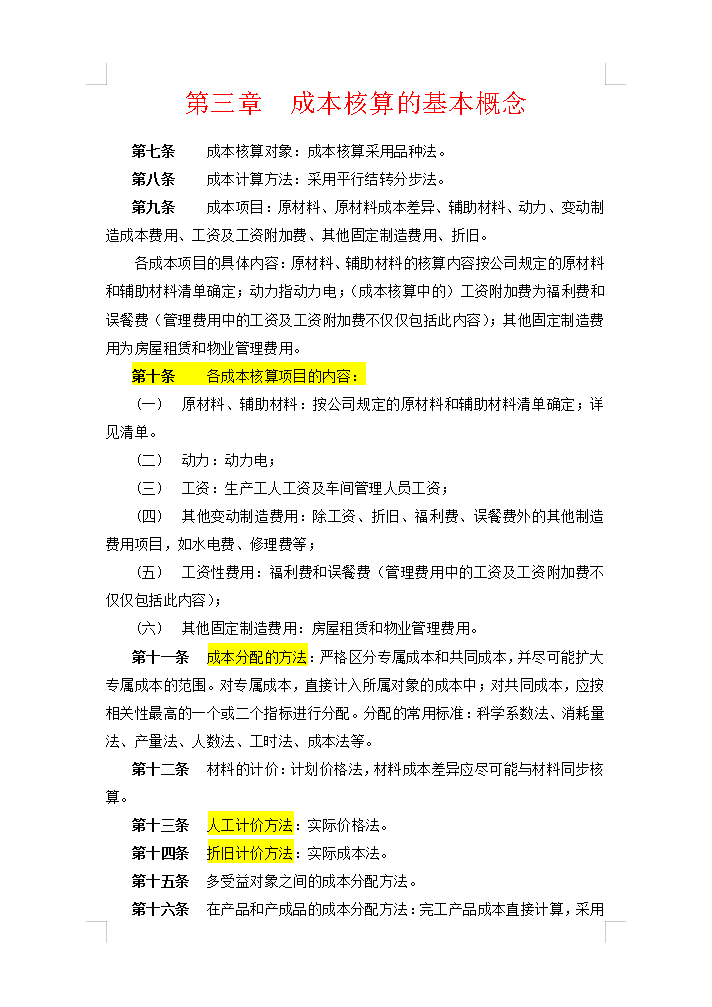 第三章　成本核算的基本概念

第七条　成本核算对象：成本核算采用品种法。

第八条　成本计算方法：采用平行结转分步法。

第九条　成本项目：原材料、原材料成本差异、辅助材料、动力、变动制造成本费用、工资及工资附加费、其他固定制造费用、折旧。

各成本项目的具体内容：原材料、辅助材料的核算内容按公司规定的原材料和辅助材料清单确定；动力指动力电；（成本核算中的）工资附加费为福利费和误餐费（管理费用中的工资及工资附加费不仅仅包括此内容）；其他固定制造费用为房屋租赁和物业管理费用。

第十条　各成本核算项目的内容：

（一）　原材料、辅助材料：按公司规定的原材料和辅助材料清单确定；详见清单。

（二）　动力：动力电；

（三）　工资：生产工人工资及车间管理人员工资；

（四）　其他变动制造费用：除工资、折旧、福利费、误餐费外的其他制造费用项目，如水电费、修理费等；

（五）　工资性费用：福利费和误餐费（管理费用中的工资及工资附加费不仅仅包括此内容）；

（六）　其他固定制造费用：房屋租赁和物业管理费用。

第十一条　成本分配的方法：严格区分专属成本和共同成本，并尽可能扩大专属成本的范围。对专属成本，直接计入所属对象的成本中；对共同成本，应按相关性最高的一个或二个指标进行分配。分配的常用标准：科学系数法、消耗量法、产量法、人数法、工时法、成本法等。

第十二条　材料的计价：计划价格法，材料成本差异应尽可能与材料同步核算。

第十三条　人工计价方法：实际价格法。

第十四条　折旧计价方法：实际成本法。

第十五条　多受益对象之间的成本分配方法。

第十六条　在产品和产成品的成本分配方法：完工产品成本直接计算，采用